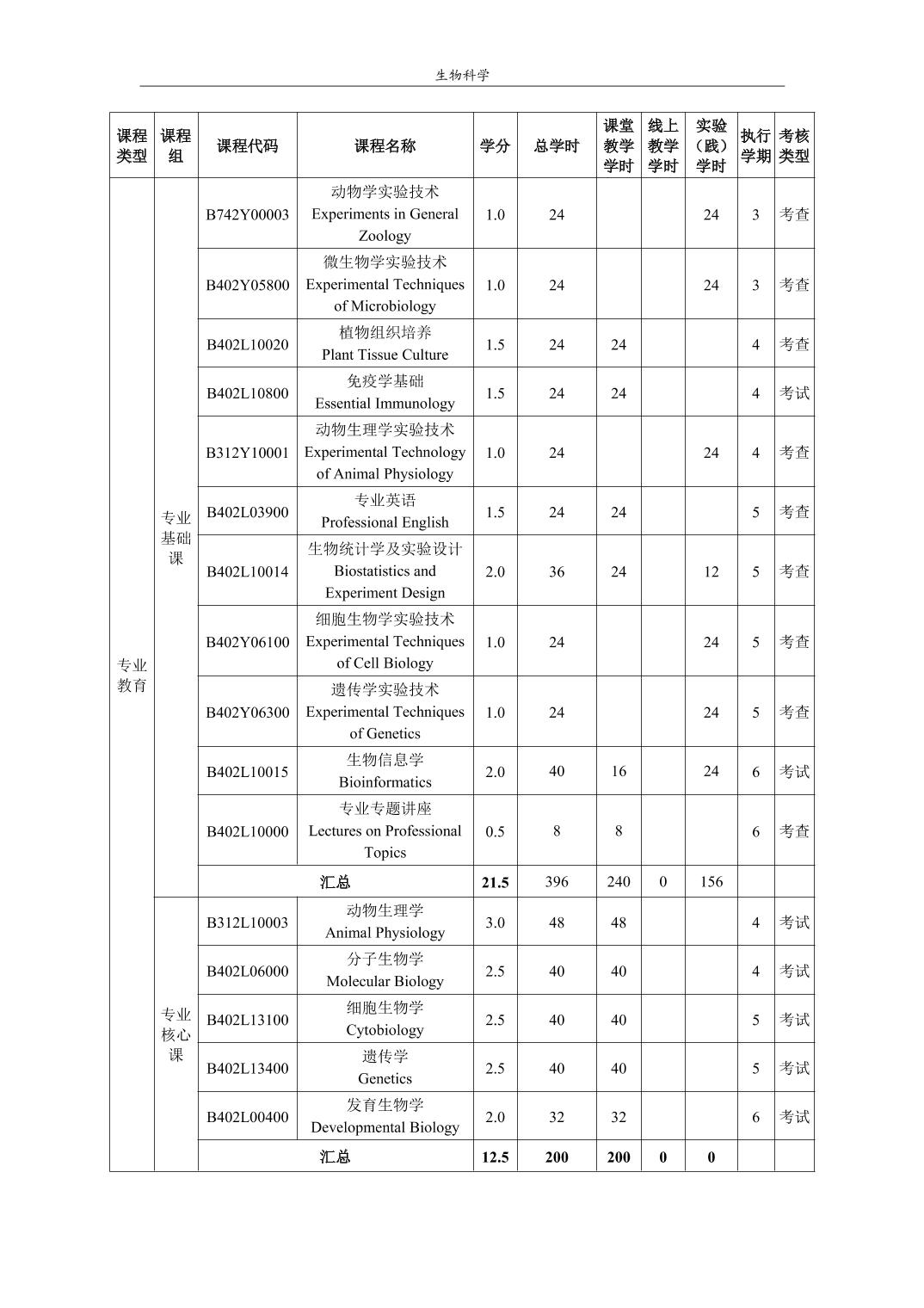 生物科学

| 课程类型 | 课程组 | 课程代码 | 课程名称 | 学分 | 总学时 | 课堂教学学时 | 线上教学学时 | 实验（践）学时 | 执行学期 | 考核类型 |
|---|---|---|---|---|---|---|---|---|---|---|
| 专业教育 | 专业基础课 | B742Y00003 | 动物学实验技术 Experiments in General Zoology | 1.0 | 24 | | | 24 | 3 | 考查 |
| | | B402Y05800 | 微生物学实验技术 Experimental Techniques of Microbiology | 1.0 | 24 | | | 24 | 3 | 考查 |
| | | B402L10020 | 植物组织培养 Plant Tissue Culture | 1.5 | 24 | 24 | | | 4 | 考查 |
| | | B402L10800 | 免疫学基础 Essential Immunology | 1.5 | 24 | 24 | | | 4 | 考试 |
| | | B312Y10001 | 动物生理学实验技术 Experimental Technology of Animal Physiology | 1.0 | 24 | | | 24 | 4 | 考查 |
| | | B402L03900 | 专业英语 Professional English | 1.5 | 24 | 24 | | | 5 | 考查 |
| | | B402L10014 | 生物统计学及实验设计 Biostatistics and Experiment Design | 2.0 | 36 | 24 | | 12 | 5 | 考查 |
| | | B402Y06100 | 细胞生物学实验技术 Experimental Techniques of Cell Biology | 1.0 | 24 | | | 24 | 5 | 考查 |
| | | B402Y06300 | 遗传学实验技术 Experimental Techniques of Genetics | 1.0 | 24 | | | 24 | 5 | 考查 |
| | | B402L10015 | 生物信息学 Bioinformatics | 2.0 | 40 | 16 | | 24 | 6 | 考试 |
| | | B402L10000 | 专业专题讲座 Lectures on Professional Topics | 0.5 | 8 | 8 | | | 6 | 考查 |
| | | 汇总 | | 21.5 | 396 | 240 | 0 | 156 | | |
| | 专业核心课 | B312L10003 | 动物生理学 Animal Physiology | 3.0 | 48 | 48 | | | 4 | 考试 |
| | | B402L06000 | 分子生物学 Molecular Biology | 2.5 | 40 | 40 | | | 4 | 考试 |
| | | B402L13100 | 细胞生物学 Cytobiology | 2.5 | 40 | 40 | | | 5 | 考试 |
| | | B402L13400 | 遗传学 Genetics | 2.5 | 40 | 40 | | | 5 | 考试 |
| | | B402L00400 | 发育生物学 Developmental Biology | 2.0 | 32 | 32 | | | 6 | 考试 |
| | | 汇总 | | 12.5 | 200 | 200 | 0 | 0 | | |